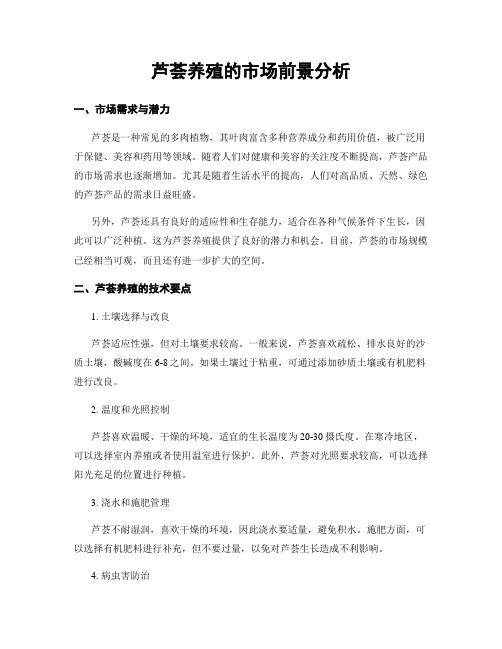 芦荟养殖的市场前景分析

一、市场需求与潜力

芦荟是一种常见的多肉植物，其叶肉富含多种营养成分和药用价值，被广泛用于保健、美容和药用等领域。随着人们对健康和美容的关注度不断提高，芦荟产品的市场需求也逐渐增加。尤其是随着生活水平的提高，人们对高品质、天然、绿色的芦荟产品的需求日益旺盛。

另外，芦荟还具有良好的适应性和生存能力，适合在各种气候条件下生长，因此可以广泛种植。这为芦荟养殖提供了良好的潜力和机会。目前，芦荟的市场规模已经相当可观，而且还有进一步扩大的空间。

二、芦荟养殖的技术要点

1. 土壤选择与改良

芦荟适应性强，但对土壤要求较高。一般来说，芦荟喜欢疏松、排水良好的沙质土壤，酸碱度在6-8之间。如果土壤过于粘重，可通过添加砂质土壤或有机肥料进行改良。

2. 温度和光照控制

芦荟喜欢温暖、干燥的环境，适宜的生长温度为20-30摄氏度。在寒冷地区，可以选择室内养殖或者使用温室进行保护。此外，芦荟对光照要求较高，可以选择阳光充足的位置进行种植。

3. 浇水和施肥管理

芦荟不耐湿润，喜欢干燥的环境，因此浇水要适量，避免积水。施肥方面，可以选择有机肥料进行补充，但不要过量，以免对芦荟生长造成不利影响。

4. 病虫害防治